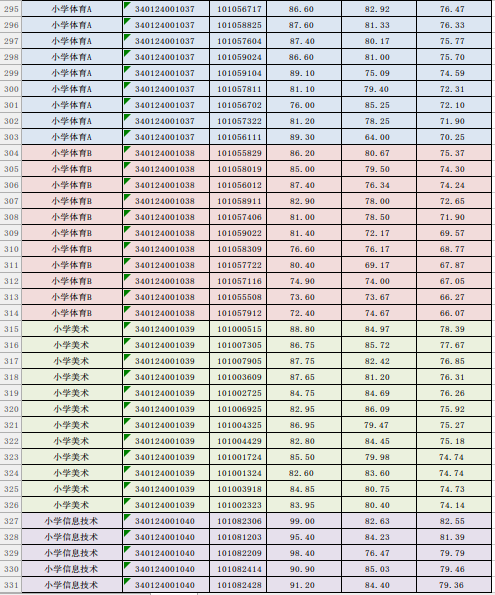 | 295 | 小学体育A | 340124001037 | 101056717 | 86.60 | 82.92 | 76.47 |
|---|---|---|---|---|---|---|
| 296 | 小学体育A | 340124001037 | 101058825 | 87.60 | 81.33 | 76.33 |
| 297 | 小学体育A | 340124001037 | 101057604 | 87.40 | 80.17 | 75.77 |
| 298 | 小学体育A | 340124001037 | 101059024 | 86.60 | 81.00 | 75.70 |
| 299 | 小学体育A | 340124001037 | 101059104 | 89.10 | 75.09 | 74.59 |
| 300 | 小学体育A | 340124001037 | 101057811 | 81.10 | 79.40 | 72.31 |
| 301 | 小学体育A | 340124001037 | 101056702 | 76.00 | 85.25 | 72.10 |
| 302 | 小学体育A | 340124001037 | 101057322 | 81.20 | 78.25 | 71.90 |
| 303 | 小学体育A | 340124001037 | 101056111 | 89.30 | 64.00 | 70.25 |
| 304 | 小学体育B | 340124001038 | 101055829 | 86.20 | 80.67 | 75.37 |
| 305 | 小学体育B | 340124001038 | 101058019 | 85.00 | 79.50 | 74.30 |
| 306 | 小学体育B | 340124001038 | 101056012 | 87.40 | 76.34 | 74.24 |
| 307 | 小学体育B | 340124001038 | 101058911 | 82.90 | 78.00 | 72.65 |
| 308 | 小学体育B | 340124001038 | 101057406 | 81.00 | 78.50 | 71.90 |
| 309 | 小学体育B | 340124001038 | 101059022 | 81.40 | 72.17 | 69.57 |
| 310 | 小学体育B | 340124001038 | 101058309 | 76.60 | 76.17 | 68.77 |
| 311 | 小学体育B | 340124001038 | 101057722 | 80.40 | 69.17 | 67.87 |
| 312 | 小学体育B | 340124001038 | 101057116 | 74.90 | 74.00 | 67.05 |
| 313 | 小学体育B | 340124001038 | 101055508 | 73.60 | 73.67 | 66.27 |
| 314 | 小学体育B | 340124001038 | 101057912 | 72.40 | 74.67 | 66.07 |
| 315 | 小学美术 | 340124001039 | 101000515 | 88.80 | 84.97 | 78.39 |
| 316 | 小学美术 | 340124001039 | 101007305 | 86.75 | 85.72 | 77.67 |
| 317 | 小学美术 | 340124001039 | 101007905 | 87.75 | 82.42 | 76.85 |
| 318 | 小学美术 | 340124001039 | 101003609 | 87.65 | 81.20 | 76.31 |
| 319 | 小学美术 | 340124001039 | 101002725 | 84.75 | 84.69 | 76.26 |
| 320 | 小学美术 | 340124001039 | 101006925 | 82.95 | 86.09 | 75.92 |
| 321 | 小学美术 | 340124001039 | 101004325 | 86.95 | 79.47 | 75.27 |
| 322 | 小学美术 | 340124001039 | 101004429 | 82.80 | 84.45 | 75.18 |
| 323 | 小学美术 | 340124001039 | 101001724 | 85.50 | 79.98 | 74.74 |
| 324 | 小学美术 | 340124001039 | 101001324 | 82.60 | 83.60 | 74.74 |
| 325 | 小学美术 | 340124001039 | 101003918 | 84.85 | 80.75 | 74.73 |
| 326 | 小学美术 | 340124001039 | 101002323 | 83.95 | 80.40 | 74.14 |
| 327 | 小学信息技术 | 340124001040 | 101082306 | 99.00 | 82.63 | 82.55 |
| 328 | 小学信息技术 | 340124001040 | 101081203 | 95.40 | 84.23 | 81.39 |
| 329 | 小学信息技术 | 340124001040 | 101082209 | 98.40 | 76.47 | 79.79 |
| 330 | 小学信息技术 | 340124001040 | 101082414 | 90.90 | 85.03 | 79.46 |
| 331 | 小学信息技术 | 340124001040 | 101082428 | 91.20 | 84.40 | 79.36 |